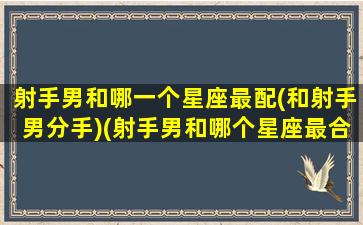 射手男和哪一个星座最配(和射手男分手)(射手男和哪个星座最合